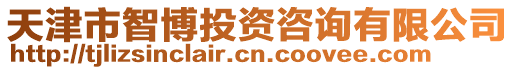 天津市智博投资咨询有限公司
http://tjlizsinclair.cn.coovee.com